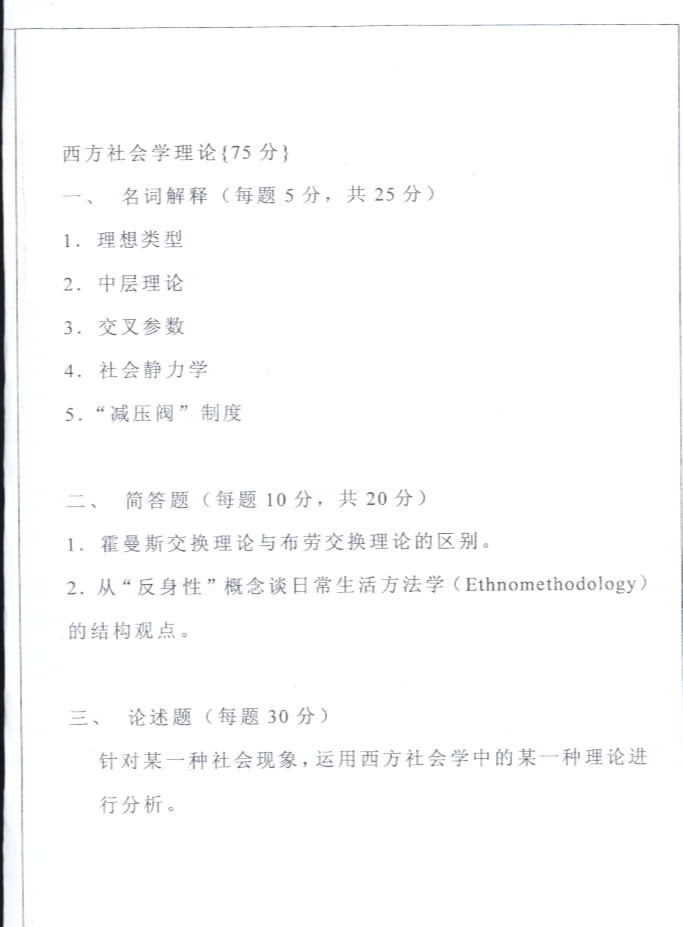 西方社会学理论{75 分}

一、 名词解释（每题 5 分，共 25 分）

1. 理想类型

2. 中层理论

3. 交叉参数

4. 社会静力学

5. “减压阀”制度

二、 简答题（每题 10 分，共 20 分）

1. 霍曼斯交换理论与布劳交换理论的区别。

2. 从“反身性”概念谈日常生活方法学（Ethnomethodology）的结构观点。

三、 论述题（每题 30 分）

针对某一种社会现象，运用西方社会学中的某一种理论进行分析。